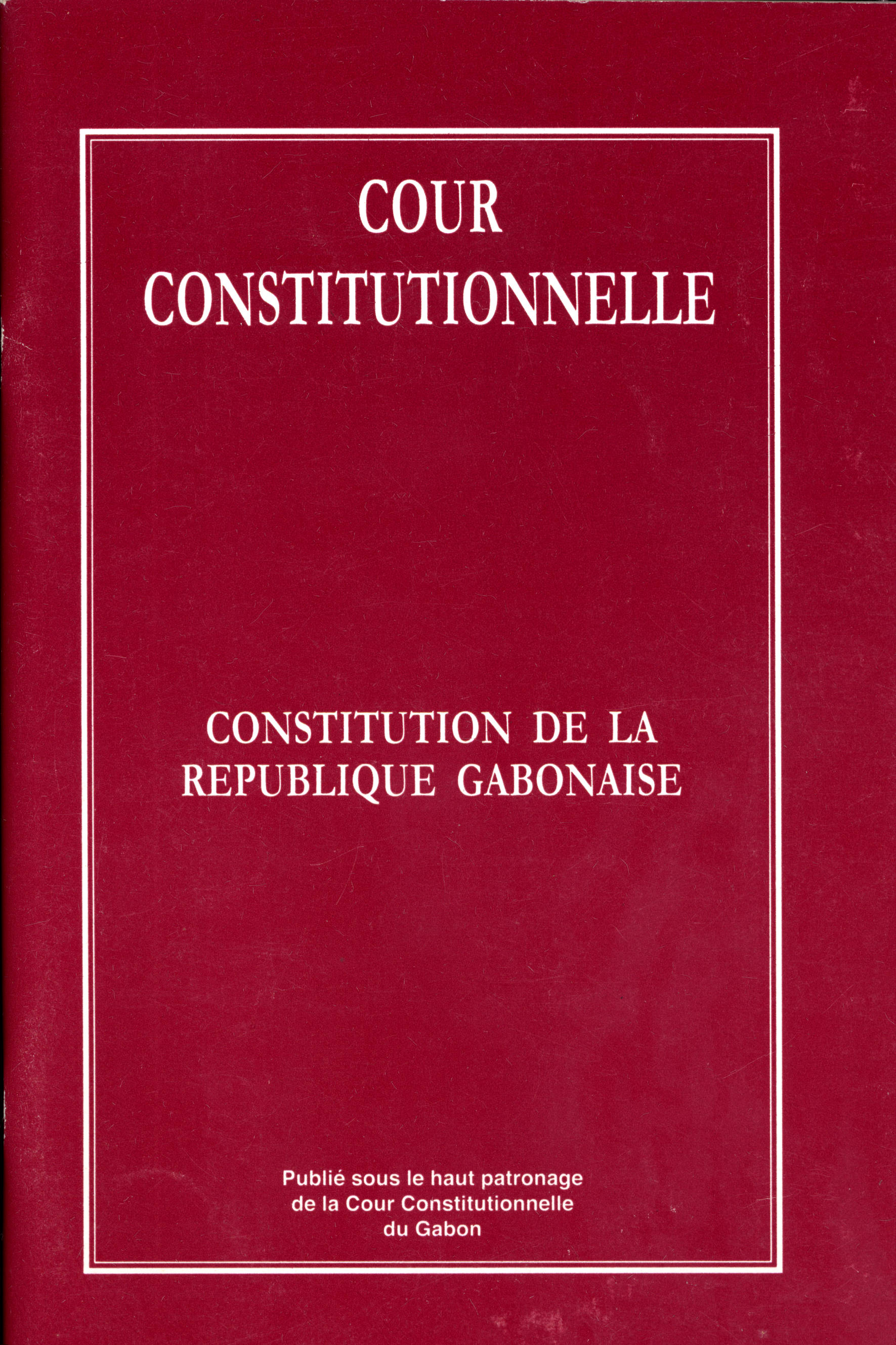 COUR
CONSTITUTIONNELLE

CONSTITUTION DE LA
REPUBLIQUE GABONAISE

Publié sous le haut patronage
de la Cour Constitutionnelle
du Gabon